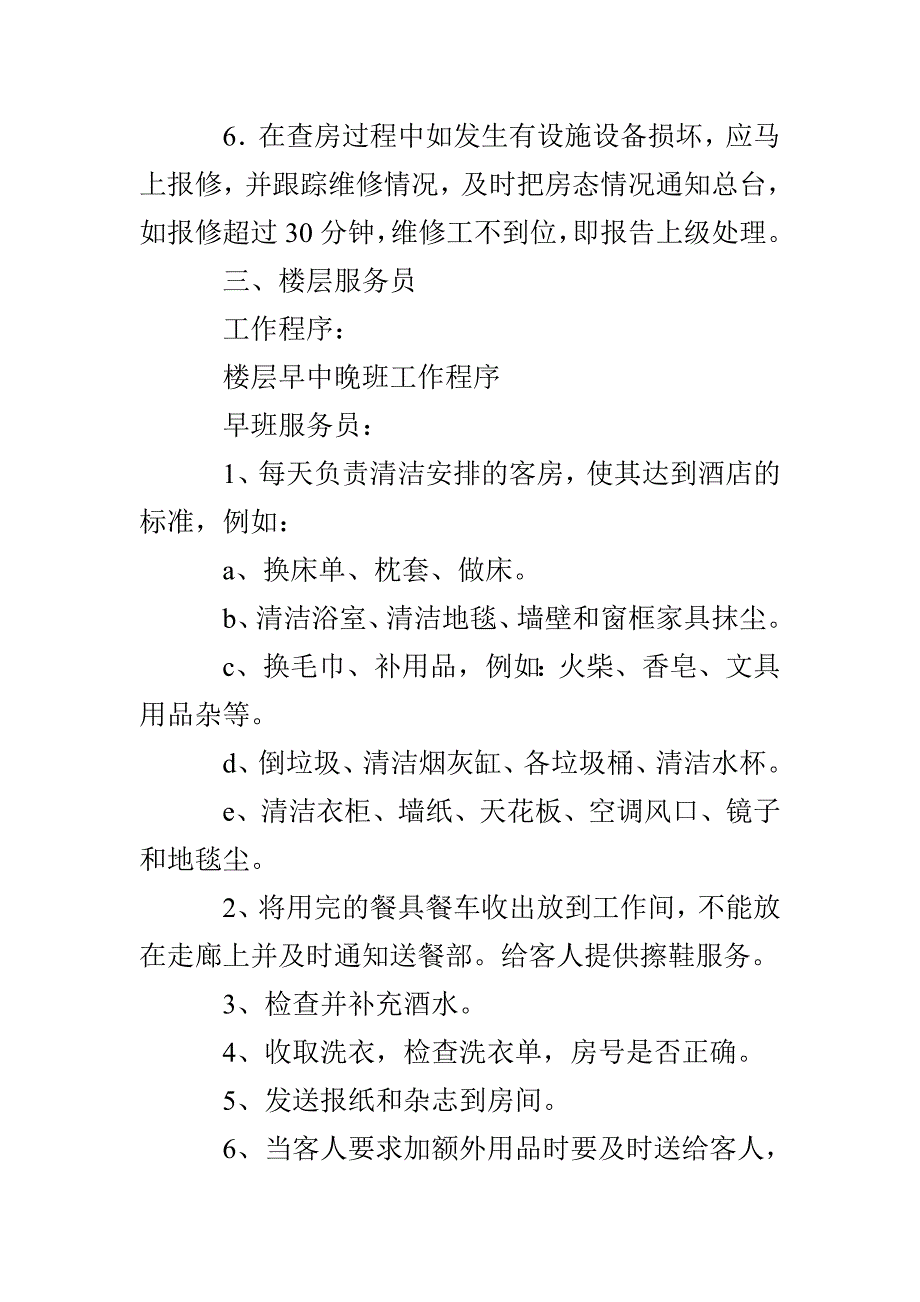 6．在查房过程中如发生有设施设备损坏，应马上报修，并跟踪维修情况，及时把房态情况通知总台，如报修超过 30 分钟，维修工不到位，即报告上级处理。

三、楼层服务员

工作程序：

楼层早中晚班工作程序

早班服务员：

1、每天负责清洁安排的客房，使其达到酒店的标准，例如：

a、换床单、枕套、做床。

b、清洁浴室、清洁地毯、墙壁和窗框家具抹尘。

c、换毛巾、补用品，例如：火柴、香皂、文具用品杂等。

d、倒垃圾、清洁烟灰缸、各垃圾桶、清洁水杯。

e、清洁衣柜、墙纸、天花板、空调风口、镜子和地毯尘。

2、将用完的餐具餐车收出放到工作间，不能放在走廊上并及时通知送餐部。给客人提供擦鞋服务。

3、检查并补充酒水。

4、收取洗衣，检查洗衣单，房号是否正确。

5、发送报纸和杂志到房间。

6、当客人要求加额外用品时要及时送给客人，